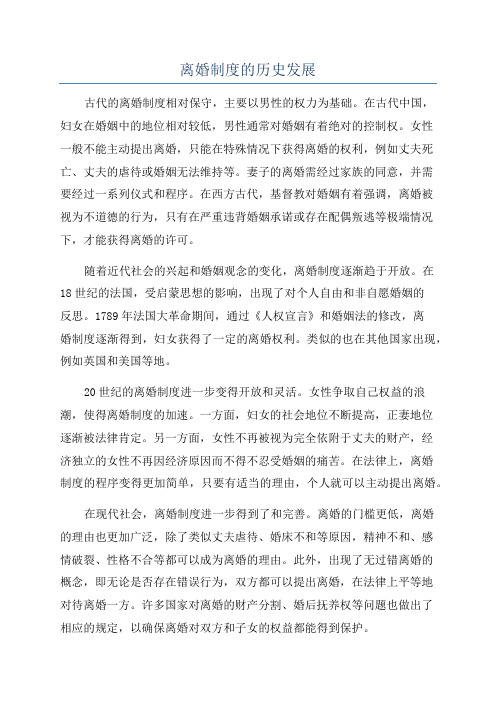 离婚制度的历史发展

古代的离婚制度相对保守，主要以男性的权力为基础。在古代中国，妇女在婚姻中的地位相对较低，男性通常对婚姻有着绝对的控制权。女性一般不能主动提出离婚，只能在特殊情况下获得离婚的权利，例如丈夫死亡、丈夫的虐待或婚姻无法维持等。妻子的离婚需经过家族的同意，并需要经过一系列仪式和程序。在西方古代，基督教对婚姻有着强调，离婚被视为不道德的行为，只有在严重违背婚姻承诺或存在配偶叛逃等极端情况下，才能获得离婚的许可。

随着近代社会的兴起和婚姻观念的变化，离婚制度逐渐趋于开放。在18世纪的法国，受启蒙思想的影响，出现了对个人自由和非自愿婚姻的反思。1789年法国大革命期间，通过《人权宣言》和婚姻法的修改，离婚制度逐渐得到，妇女获得了一定的离婚权利。类似的也在其他国家出现，例如英国和美国等地。

20世纪的离婚制度进一步变得开放和灵活。女性争取自己权益的浪潮，使得离婚制度的加速。一方面，妇女的社会地位不断提高，正妻地位逐渐被法律肯定。另一方面，女性不再被视为完全依附于丈夫的财产，经济独立的女性不再因经济原因而不得不忍受婚姻的痛苦。在法律上，离婚制度的程序变得更加简单，只要有适当的理由，个人就可以主动提出离婚。

在现代社会，离婚制度进一步得到了和完善。离婚的门槛更低，离婚的理由也更加广泛，除了类似丈夫虐待、婚床不和等原因，精神不和、感情破裂、性格不合等都可以成为离婚的理由。此外，出现了无过错离婚的概念，即无论是否存在错误行为，双方都可以提出离婚，在法律上平等地对待离婚一方。许多国家对离婚的财产分割、婚后抚养权等问题也做出了相应的规定，以确保离婚对双方和子女的权益都能得到保护。